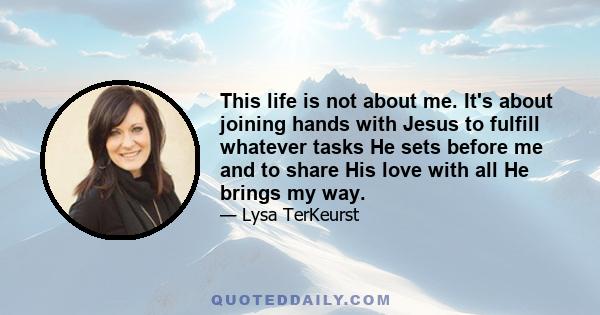 This life is not about me. It's about joining hands with Jesus to fulfill whatever tasks He sets before me and to share His love with all He brings my way.

— Lysa TerKeurst

QUOTEDDAILY.COM